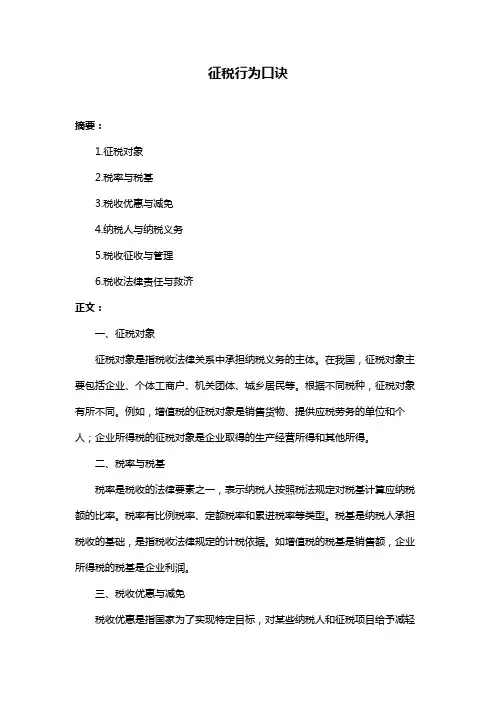 征税行为口诀

摘要：

1.征税对象

2.税率与税基

3.税收优惠与减免

4.纳税人与纳税义务

5.税收征收与管理

6.税收法律责任与救济

正文：

一、征税对象

征税对象是指税收法律关系中承担纳税义务的主体。在我国，征税对象主要包括企业、个体工商户、机关团体、城乡居民等。根据不同税种，征税对象有所不同。例如，增值税的征税对象是销售货物、提供应税劳务的单位和个人；企业所得税的征税对象是企业取得的生产经营所得和其他所得。

二、税率与税基

税率是税收的法律要素之一，表示纳税人按照税法规定对税基计算应纳税额的比率。税率有比例税率、定额税率和累进税率等类型。税基是纳税人承担税收的基础，是指税收法律规定的计税依据。如增值税的税基是销售额，企业所得税的税基是企业利润。

三、税收优惠与减免

税收优惠是指国家为了实现特定目标，对某些纳税人和征税项目给予减轻